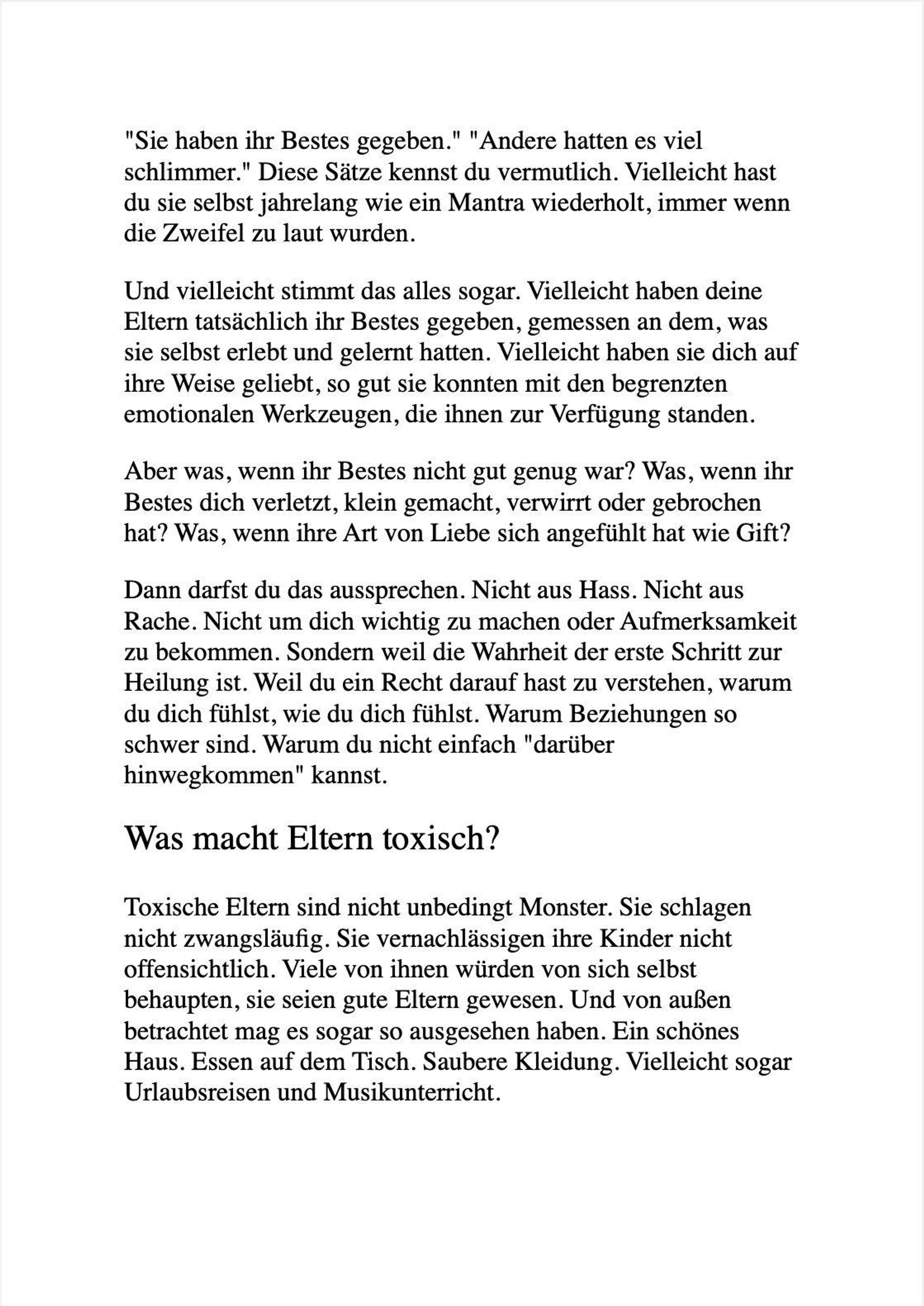 "Sie haben ihr Bestes gegeben." "Andere hatten es viel schlimmer." Diese Sätze kennst du vermutlich. Vielleicht hast du sie selbst jahrelang wie ein Mantra wiederholt, immer wenn die Zweifel zu laut wurden.

Und vielleicht stimmt das alles sogar. Vielleicht haben deine Eltern tatsächlich ihr Bestes gegeben, gemessen an dem, was sie selbst erlebt und gelernt hatten. Vielleicht haben sie dich auf ihre Weise geliebt, so gut sie konnten mit den begrenzten emotionalen Werkzeugen, die ihnen zur Verfügung standen.

Aber was, wenn ihr Bestes nicht gut genug war? Was, wenn ihr Bestes dich verletzt, klein gemacht, verwirrt oder gebrochen hat? Was, wenn ihre Art von Liebe sich angefühlt hat wie Gift?

Dann darfst du das aussprechen. Nicht aus Hass. Nicht aus Rache. Nicht um dich wichtig zu machen oder Aufmerksamkeit zu bekommen. Sondern weil die Wahrheit der erste Schritt zur Heilung ist. Weil du ein Recht darauf hast zu verstehen, warum du dich fühlst, wie du dich fühlst. Warum Beziehungen so schwer sind. Warum du nicht einfach "darüber hinwegkommen" kannst.

Was macht Eltern toxisch?

Toxische Eltern sind nicht unbedingt Monster. Sie schlagen nicht zwangsläufig. Sie vernachlässigen ihre Kinder nicht offensichtlich. Viele von ihnen würden von sich selbst behaupten, sie seien gute Eltern gewesen. Und von außen betrachtet mag es sogar so ausgesehen haben. Ein schönes Haus. Essen auf dem Tisch. Saubere Kleidung. Vielleicht sogar Urlaubsreisen und Musikunterricht.